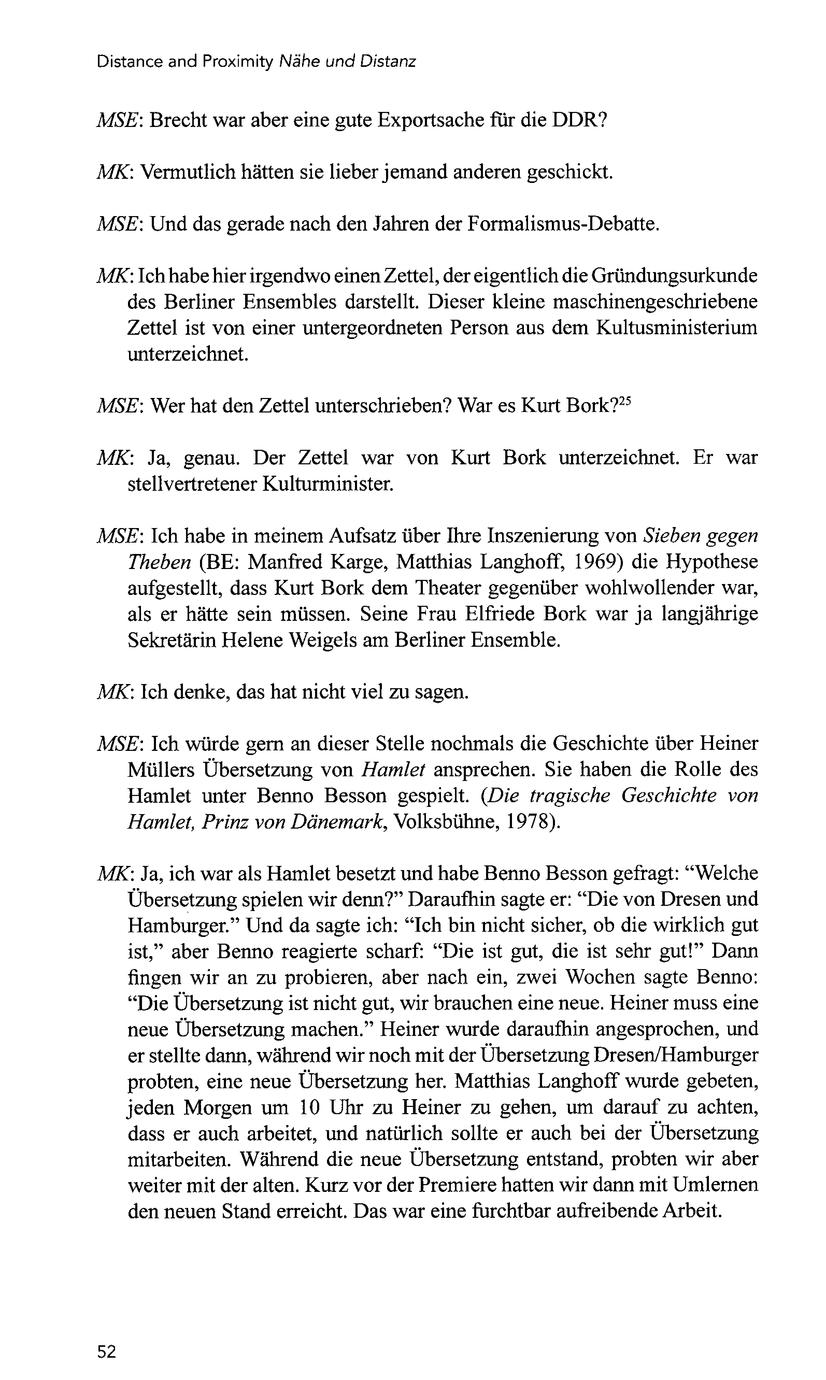 Distance and Proximity Nähe und Distanz

MSE: Brecht war aber eine gute Exportsache für die DDR?

MK: Vermutlich hätten sie lieber jemand anderen geschickt.

MSE: Und das gerade nach den Jahren der Formalismus-Debatte.

MK: Ich habe hier irgendwo einen Zettel, der eigentlich die Gründungsurkunde des Berliner Ensembles darstellt. Dieser kleine maschinengeschriebene Zettel ist von einer untergeordneten Person aus dem Kultusministerium unterzeichnet.

MSE: Wer hat den Zettel unterschrieben? War es Kurt Bork?$^{25}$

MK: Ja, genau. Der Zettel war von Kurt Bork unterzeichnet. Er war stellvertretener Kulturminister.

MSE: Ich habe in meinem Aufsatz über Ihre Inszenierung von Sieben gegen Theben (BE: Manfred Karge, Matthias Langhoff, 1969) die Hypothese aufgestellt, dass Kurt Bork dem Theater gegenüber wohlwollender war, als er hätte sein müssen. Seine Frau Elfriede Bork war ja langjährige Sekretärin Helene Weigels am Berliner Ensemble.

MK: Ich denke, das hat nicht viel zu sagen.

MSE: Ich würde gern an dieser Stelle nochmals die Geschichte über Heiner Müllers Übersetzung von Hamlet ansprechen. Sie haben die Rolle des Hamlet unter Benno Besson gespielt. (Die tragische Geschichte von Hamlet, Prinz von Dänemark, Volksbühne, 1978).

MK: Ja, ich war als Hamlet besetzt und habe Benno Besson gefragt: "Welche Übersetzung spielen wir denn?" Daraufhin sagte er: "Die von Dresen und Hamburger." Und da sagte ich: "Ich bin nicht sicher, ob die wirklich gut ist," aber Benno reagierte scharf: "Die ist gut, die ist sehr gut!" Dann fingen wir an zu probieren, aber nach ein, zwei Wochen sagte Benno: "Die Übersetzung ist nicht gut, wir brauchen eine neue. Heiner muss eine neue Übersetzung machen." Heiner wurde daraufhin angesprochen, und er stellte dann, während wir noch mit der Übersetzung Dresen/Hamburger probten, eine neue Übersetzung her. Matthias Langhoff wurde gebeten, jeden Morgen um 10 Uhr zu Heiner zu gehen, um darauf zu achten, dass er auch arbeitet, und natürlich sollte er auch bei der Übersetzung mitarbeiten. Während die neue Übersetzung entstand, probten wir aber weiter mit der alten. Kurz vor der Premiere hatten wir dann mit Umlernen den neuen Stand erreicht. Das war eine furchtbar aufreibende Arbeit.

52